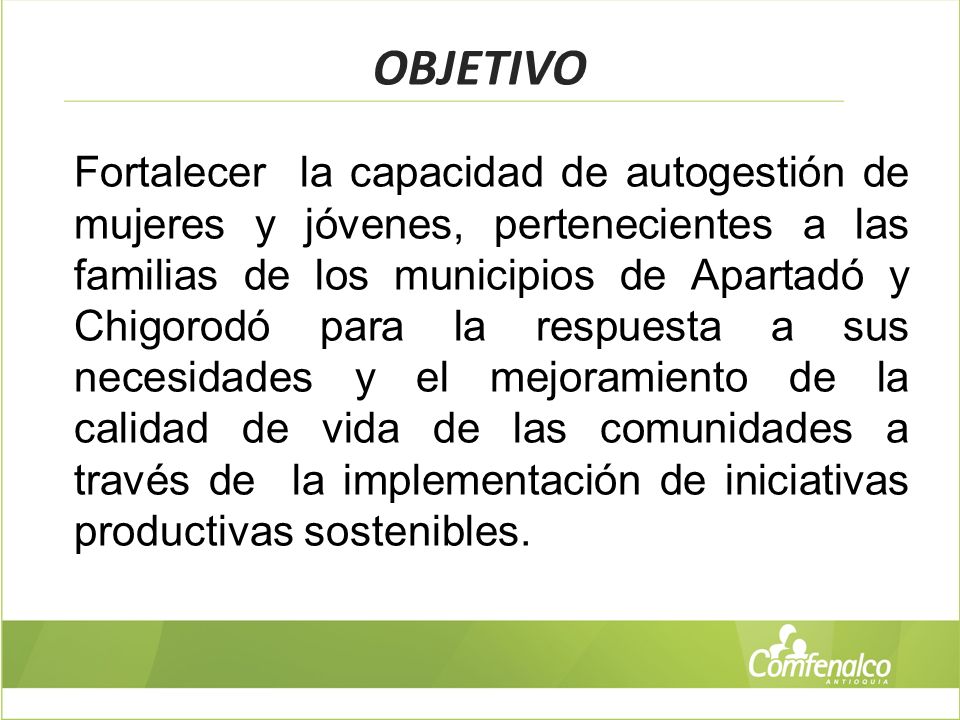 OBJETIVO

Fortalecer la capacidad de autogestión de mujeres y jóvenes, pertenecientes a las familias de los municipios de Apartadó y Chigorodó para la respuesta a sus necesidades y el mejoramiento de la calidad de vida de las comunidades a través de la implementación de iniciativas productivas sostenibles.

Comfenalco
ANTIOQUIA